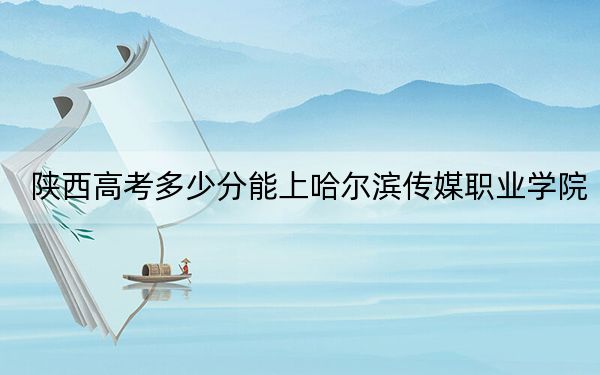 陕西高考多少分能上哈尔滨传媒职业学院